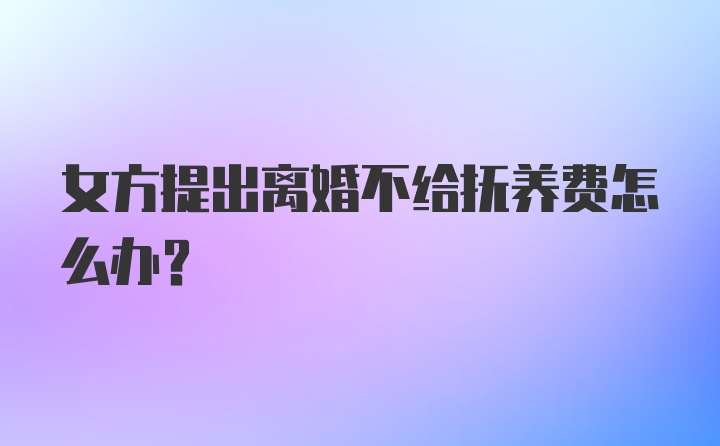 女方提出离婚不给抚养费怎么办？